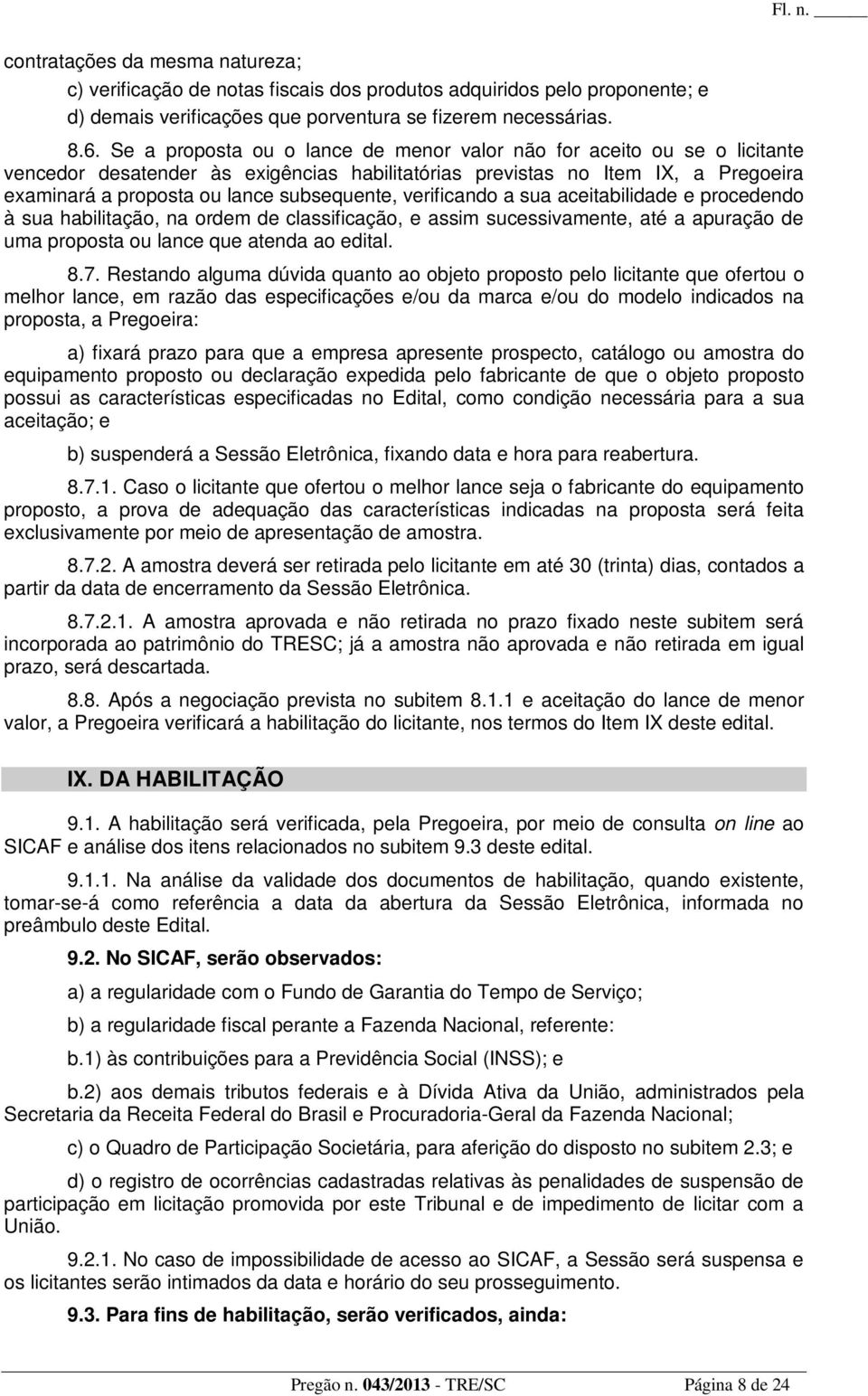 Fl. n. ______

contratações da mesma natureza;

c) verificação de notas fiscais dos produtos adquiridos pelo proponente; e

d) demais verificações que porventura se fizerem necessárias.

8.6. Se a proposta ou o lance de menor valor não for aceito ou se o licitante vencedor desatender às exigências habilitatórias previstas no Item IX, a Pregoeira examinará a proposta ou lance subsequente, verificando a sua aceitabilidade e procedendo à sua habilitação, na ordem de classificação, e assim sucessivamente, até a apuração de uma proposta ou lance que atenda ao edital.

8.7. Restando alguma dúvida quanto ao objeto proposto pelo licitante que ofertou o melhor lance, em razão das especificações e/ou da marca e/ou do modelo indicados na proposta, a Pregoeira:

a) fixará prazo para que a empresa apresente prospecto, catálogo ou amostra do equipamento proposto ou declaração expedida pelo fabricante de que o objeto proposto possui as características especificadas no Edital, como condição necessária para a sua aceitação; e

b) suspenderá a Sessão Eletrônica, fixando data e hora para reabertura.

8.7.1. Caso o licitante que ofertou o melhor lance seja o fabricante do equipamento proposto, a prova de adequação das características indicadas na proposta será feita exclusivamente por meio de apresentação de amostra.

8.7.2. A amostra deverá ser retirada pelo licitante em até 30 (trinta) dias, contados a partir da data de encerramento da Sessão Eletrônica.

8.7.2.1. A amostra aprovada e não retirada no prazo fixado neste subitem será incorporada ao patrimônio do TRESC; já a amostra não aprovada e não retirada em igual prazo, será descartada.

8.8. Após a negociação prevista no subitem 8.1.1 e aceitação do lance de menor valor, a Pregoeira verificará a habilitação do licitante, nos termos do Item IX deste edital.

IX. DA HABILITAÇÃO

9.1. A habilitação será verificada, pela Pregoeira, por meio de consulta on line ao SICAF e análise dos itens relacionados no subitem 9.3 deste edital.

9.1.1. Na análise da validade dos documentos de habilitação, quando existente, tomar-se-á como referência a data da abertura da Sessão Eletrônica, informada no preâmbulo deste Edital.

9.2. No SICAF, serão observados:

a) a regularidade com o Fundo de Garantia do Tempo de Serviço;

b) a regularidade fiscal perante a Fazenda Nacional, referente:

b.1) às contribuições para a Previdência Social (INSS); e

b.2) aos demais tributos federais e à Dívida Ativa da União, administrados pela Secretaria da Receita Federal do Brasil e Procuradoria-Geral da Fazenda Nacional;

c) o Quadro de Participação Societária, para aferição do disposto no subitem 2.3; e

d) o registro de ocorrências cadastradas relativas às penalidades de suspensão de participação em licitação promovida por este Tribunal e de impedimento de licitar com a União.

9.2.1. No caso de impossibilidade de acesso ao SICAF, a Sessão será suspensa e os licitantes serão intimados da data e horário do seu prosseguimento.

9.3. Para fins de habilitação, serão verificados, ainda:

Pregão n. 043/2013 - TRE/SC Página 8 de 24